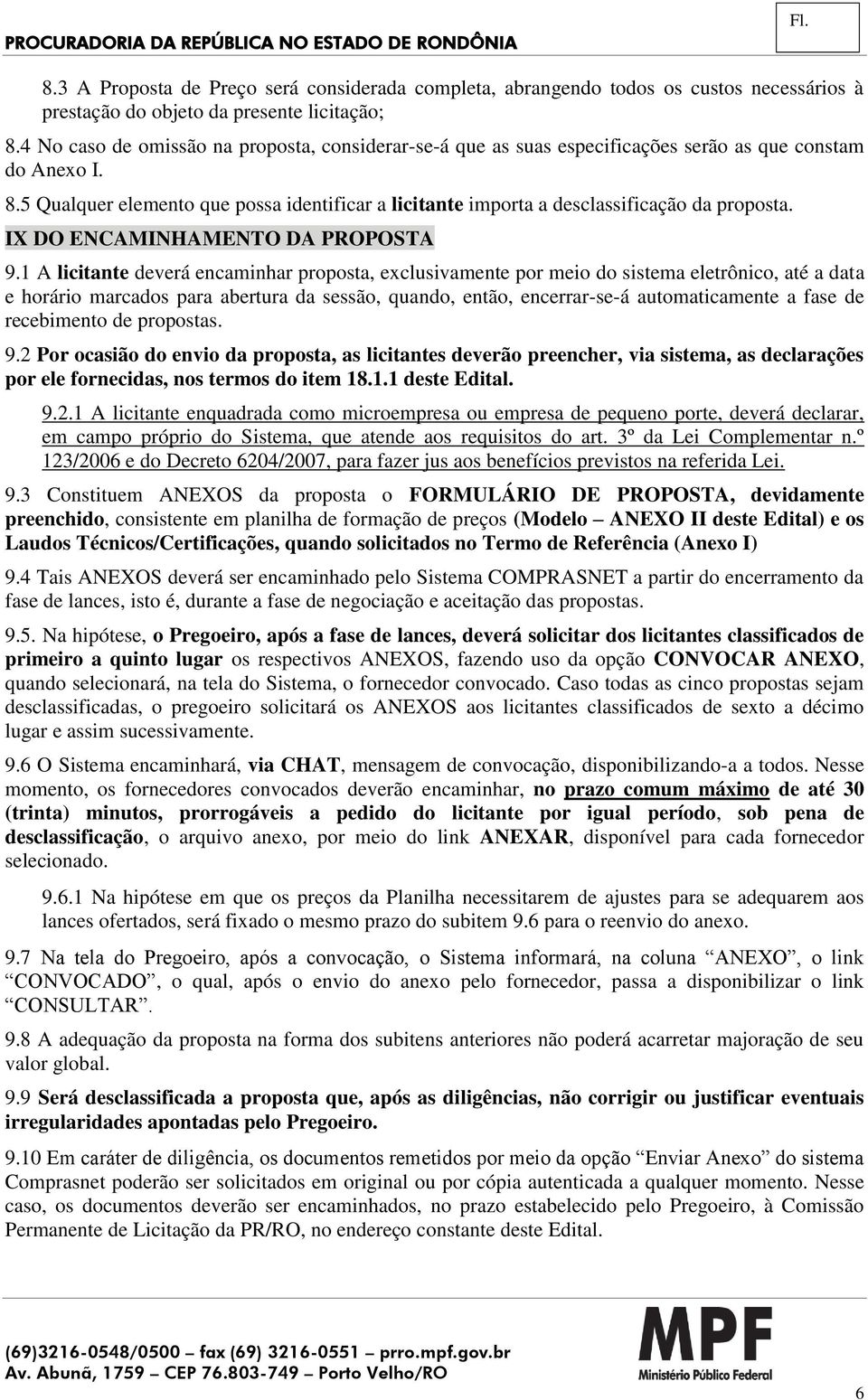 PROCURADORIA DA REPÚBLICA NO ESTADO DE RONDÔNIA

Fl.

8.3 A Proposta de Preço será considerada completa, abrangendo todos os custos necessários à prestação do objeto da presente licitação;

8.4 No caso de omissão na proposta, considerar-se-á que as suas especificações serão as que constam do Anexo I.

8.5 Qualquer elemento que possa identificar a licitante importa a desclassificação da proposta.

IX DO ENCAMINHAMENTO DA PROPOSTA

9.1 A licitante deverá encaminhar proposta, exclusivamente por meio do sistema eletrônico, até a data e horário marcados para abertura da sessão, quando, então, encerrar-se-á automaticamente a fase de recebimento de propostas.

9.2 Por ocasião do envio da proposta, as licitantes deverão preencher, via sistema, as declarações por ele fornecidas, nos termos do item 18.1.1 deste Edital.

9.2.1 A licitante enquadrada como microempresa ou empresa de pequeno porte, deverá declarar, em campo próprio do Sistema, que atende aos requisitos do art. 3º da Lei Complementar n.º 123/2006 e do Decreto 6204/2007, para fazer jus aos benefícios previstos na referida Lei.

9.3 Constituem ANEXOS da proposta o FORMULÁRIO DE PROPOSTA, devidamente preenchido, consistente em planilha de formação de preços (Modelo – ANEXO II deste Edital) e os Laudos Técnicos/Certificações, quando solicitados no Termo de Referência (Anexo I)

9.4 Tais ANEXOS deverá ser encaminhado pelo Sistema COMPRASNET a partir do encerramento da fase de lances, isto é, durante a fase de negociação e aceitação das propostas.

9.5. Na hipótese, o Pregoeiro, após a fase de lances, deverá solicitar dos licitantes classificados de primeiro a quinto lugar os respectivos ANEXOS, fazendo uso da opção CONVOCAR ANEXO, quando selecionará, na tela do Sistema, o fornecedor convocado. Caso todas as cinco propostas sejam desclassificadas, o pregoeiro solicitará os ANEXOS aos licitantes classificados de sexto a décimo lugar e assim sucessivamente.

9.6 O Sistema encaminhará, via CHAT, mensagem de convocação, disponibilizando-a a todos. Nesse momento, os fornecedores convocados deverão encaminhar, no prazo comum máximo de até 30 (trinta) minutos, prorrogáveis a pedido do licitante por igual período, sob pena de desclassificação, o arquivo anexo, por meio do link ANEXAR, disponível para cada fornecedor selecionado.

9.6.1 Na hipótese em que os preços da Planilha necessitarem de ajustes para se adequarem aos lances ofertados, será fixado o mesmo prazo do subitem 9.6 para o reenvio do anexo.

9.7 Na tela do Pregoeiro, após a convocação, o Sistema informará, na coluna “ANEXO”, o link “CONVOCADO”, o qual, após o envio do anexo pelo fornecedor, passa a disponibilizar o link “CONSULTAR”.

9.8 A adequação da proposta na forma dos subitens anteriores não poderá acarretar majoração de seu valor global.

9.9 Será desclassificada a proposta que, após as diligências, não corrigir ou justificar eventuais irregularidades apontadas pelo Pregoeiro.

9.10 Em caráter de diligência, os documentos remetidos por meio da opção “Enviar Anexo” do sistema Comprasnet poderão ser solicitados em original ou por cópia autenticada a qualquer momento. Nesse caso, os documentos deverão ser encaminhados, no prazo estabelecido pelo Pregoeiro, à Comissão Permanente de Licitação da PR/RO, no endereço constante deste Edital.

(69)3216-0548/0500 – fax (69) 3216-0551 – prro.mpf.gov.br
Av. Abunã, 1759 – CEP 76.803-749 – Porto Velho/RO

MPF
Ministério Público Federal

6